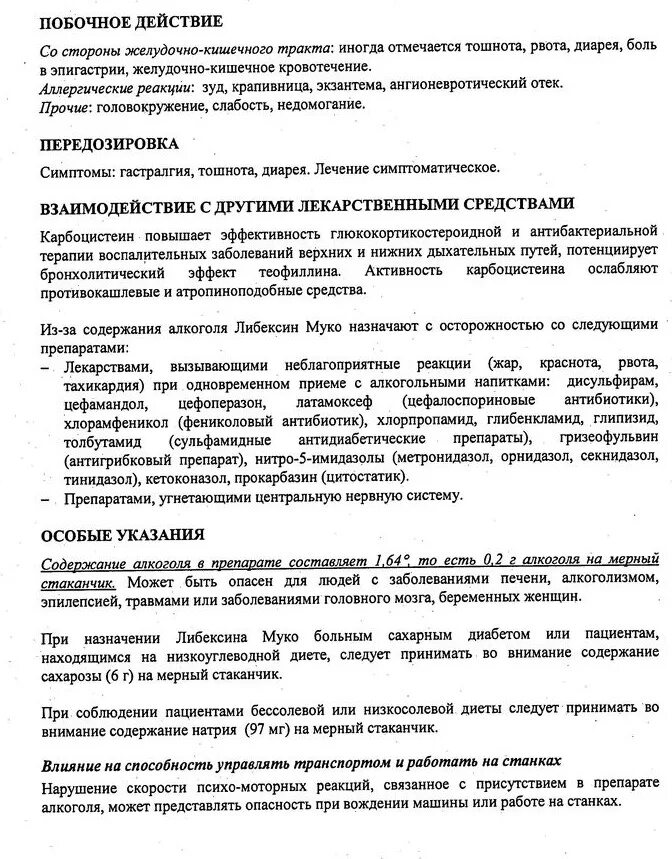 ПОБОЧНОЕ ДЕЙСТВИЕ

Со стороны желудочно-кишечного тракта: иногда отмечается тошнота, рвота, диарея, боль в эпигастрии, желудочно-кишечное кровотечение.
Аллергические реакции: зуд, крапивница, экзантема, ангионевротический отек.
Прочие: головокружение, слабость, недомогание.

ПЕРЕДОЗИРОВКА

Симптомы: гастралгия, тошнота, диарея. Лечение симптоматическое.

ВЗАИМОДЕЙСТВИЕ С ДРУГИМИ ЛЕКАРСТВЕННЫМИ СРЕДСТВАМИ

Карбоцистеин повышает эффективность глюкокортикостероидной и антибактериальной терапии воспалительных заболеваний верхних и нижних дыхательных путей, потенцирует бронхолитический эффект теофиллина. Активность карбоцистеина ослабляют противокашлевые и атропиноподобные средства.

Из-за содержания алкоголя Либексин Муко назначают с осторожностью со следующими препаратами:
– Лекарствами, вызывающими неблагоприятные реакции (жар, краснота, рвота, тахикардия) при одновременном приеме с алкогольными напитками: дисульфирам, цефамандол, цефоперазон, латамоксеф (цефалоспориновые антибиотики), хлорамфеникол (фениколовый антибиотик), хлорпропамид, глибенкламид, глипизид, толбутамид (сульфамидные антидиабетические препараты), гризеофульвин (антигрибковый препарат), нитро-5-имидазолы (метронидазол, орнидазол, секнидазол, тинидазол), кетоконазол, прокарбазин (цитостатик).
– Препаратами, угнетающими центральную нервную систему.

ОСОБЫЕ УКАЗАНИЯ

Содержание алкоголя в препарате составляет 1,64°, то есть 0,2 г алкоголя на мерный стаканчик. Может быть опасен для людей с заболеваниями печени, алкоголизмом, эпилепсией, травмами или заболеваниями головного мозга, беременных женщин.

При назначении Либексина Муко больным сахарным диабетом или пациентам, находящимся на низкоуглеводной диете, следует принимать во внимание содержание сахарозы (6 г) на мерный стаканчик.

При соблюдении пациентами бессолевой или низкосолевой диеты следует принимать во внимание содержание натрия (97 мг) на мерный стаканчик.

Влияние на способность управлять транспортом и работать на станках
Нарушение скорости психо-моторных реакций, связанное с присутствием в препарате алкоголя, может представлять опасность при вождении машины или работе на станках.